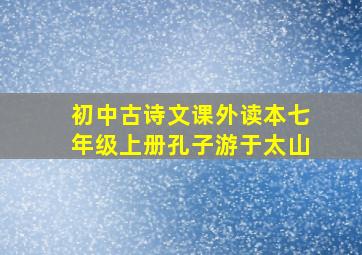 初中古诗文课外读本七年级上册孔子游于太山